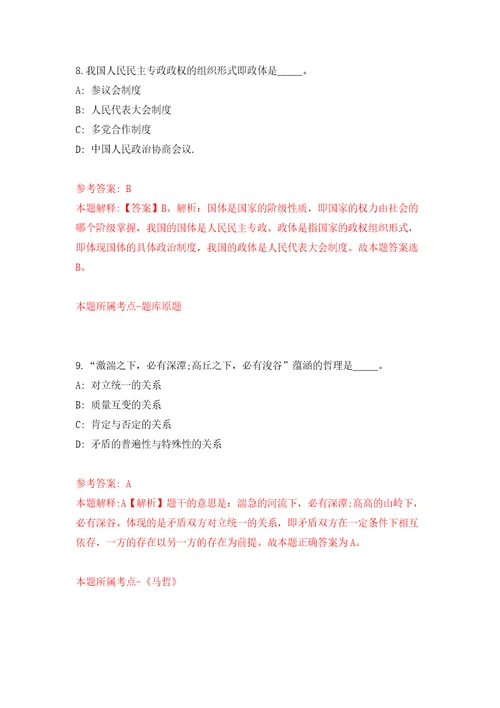 8.我国人民民主专政政权的组织形式即政体是_____。
A: 参议会制度
B: 人民代表大会制度
C: 多党合作制度
D: 中国人民政治协商会议.

参考答案: B
本题解释:【答案】B。解析:国体是国家的阶级性质，即国家的权力由社会的哪个阶级掌握，我国的国体是人民民主专政。政体是指国家的政权组织形式，即体现国体的具体政治制度，我国的政体是人民代表大会制度。故本题答案选B。

本题所属考点-题库原题

9.“激湍之下，必有深潭;高丘之下，必有浚谷”蕴涵的哲理是_____。
A: 对立统一的关系
B: 质量互变的关系
C: 肯定与否定的关系
D: 矛盾的普遍性与特殊性的关系

参考答案: A
本题解释:A【解析】题干的意思是:湍急的河流下，必有深潭;高高的山岭下，必有深谷。体现的是矛盾双方对立统一的关系，即矛盾双方在一定条件下相互依存，一方的存在以另一方的存在为前提。故本题正确答案为A。

本题所属考点-《马哲》